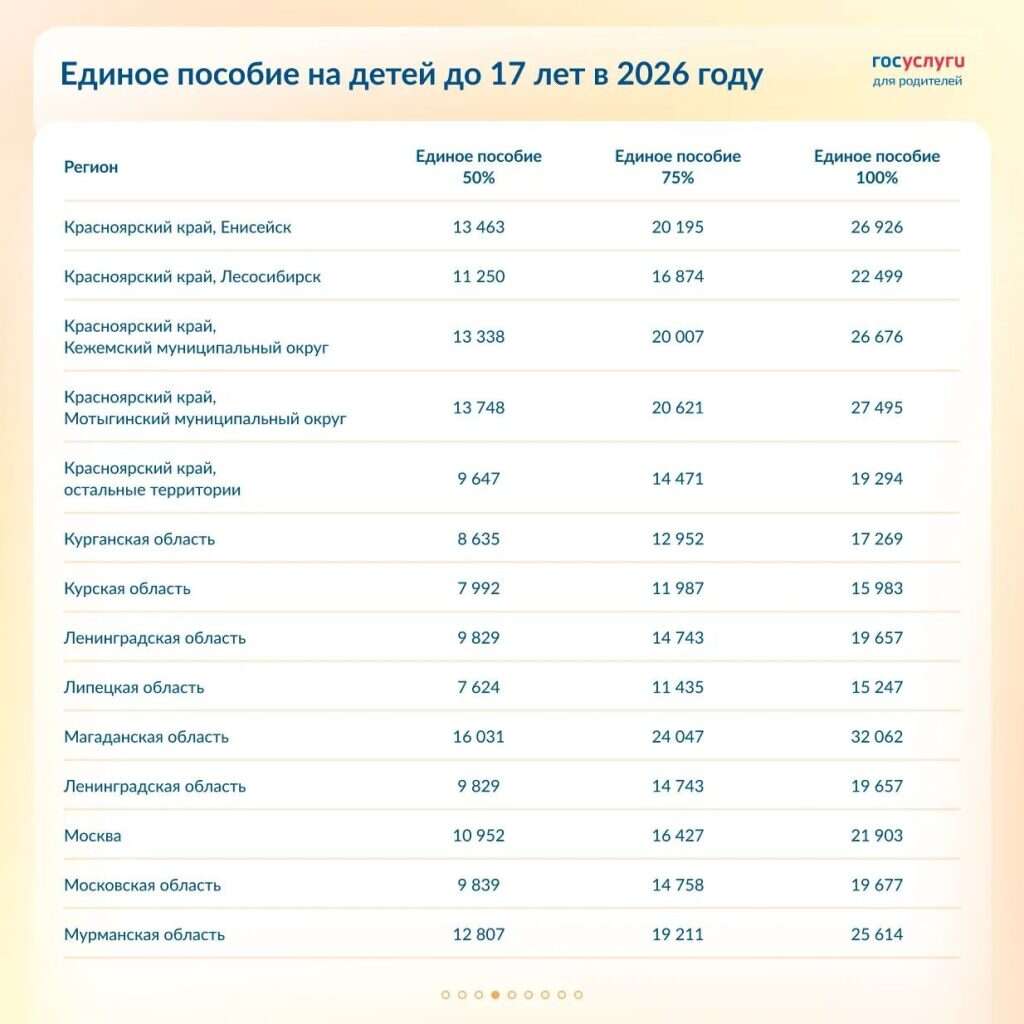 Единое пособие на детей до 17 лет в 2026 году

госуслуги для родителей

| Регион | Единое пособие 50% | Единое пособие 75% | Единое пособие 100% |
|---|---|---|---|
| Красноярский край, Енисейск | 13 463 | 20 195 | 26 926 |
| Красноярский край, Лесосибирск | 11 250 | 16 874 | 22 499 |
| Красноярский край, Кежемский муниципальный округ | 13 338 | 20 007 | 26 676 |
| Красноярский край, Мотыгинский муниципальный округ | 13 748 | 20 621 | 27 495 |
| Красноярский край, остальные территории | 9 647 | 14 471 | 19 294 |
| Курганская область | 8 635 | 12 952 | 17 269 |
| Курская область | 7 992 | 11 987 | 15 983 |
| Ленинградская область | 9 829 | 14 743 | 19 657 |
| Липецкая область | 7 624 | 11 435 | 15 247 |
| Магаданская область | 16 031 | 24 047 | 32 062 |
| Ленинградская область | 9 829 | 14 743 | 19 657 |
| Москва | 10 952 | 16 427 | 21 903 |
| Московская область | 9 839 | 14 758 | 19 677 |
| Мурманская область | 12 807 | 19 211 | 25 614 |